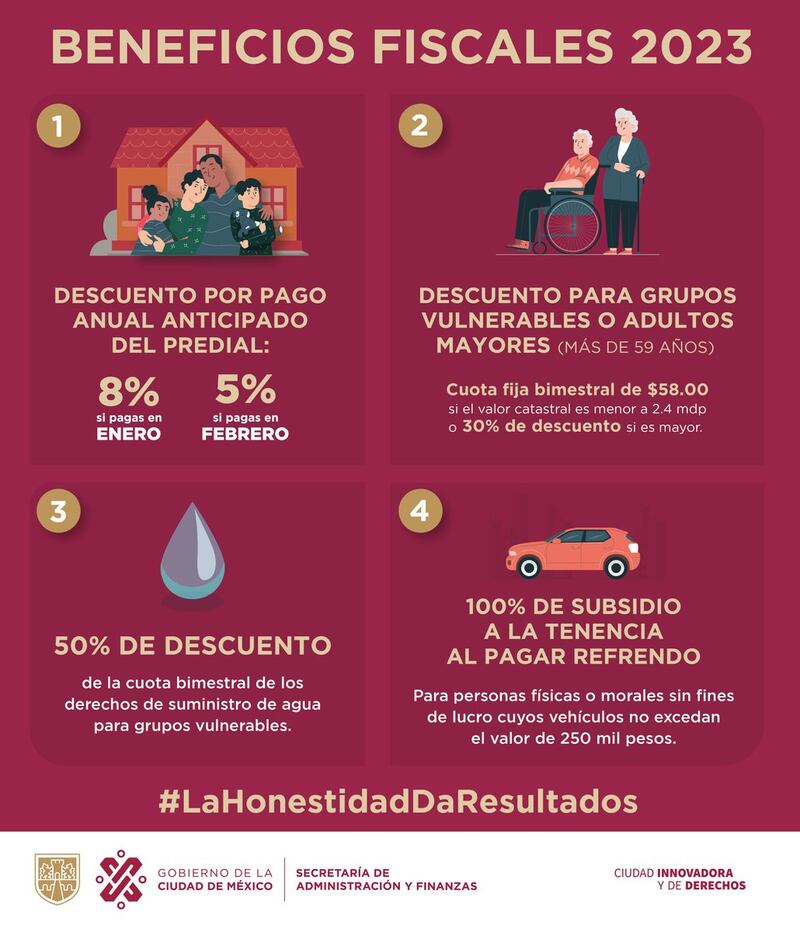 BENEFICIOS FISCALES 2023

1

DESCUENTO POR PAGO ANUAL ANTICIPADO DEL PREDIAL:

8%
si pagas en
ENERO

5%
si pagas en
FEBRERO

2

DESCUENTO PARA GRUPOS VULNERABLES O ADULTOS MAYORES (MÁS DE 59 AÑOS)

Cuota fija bimestral de $58.00 si el valor catastral es menor a 2.4 mdp o 30% de descuento si es mayor.

3

50% DE DESCUENTO

de la cuota bimestral de los derechos de suministro de agua para grupos vulnerables.

4

100% DE SUBSIDIO A LA TENENCIA AL PAGAR REFRENDO

Para personas físicas o morales sin fines de lucro cuyos vehículos no excedan el valor de 250 mil pesos.

#LaHonestidadDaResultados

GOBIERNO DE LA CIUDAD DE MÉXICO

SECRETARÍA DE ADMINISTRACIÓN Y FINANZAS

CIUDAD INNOVADORA Y DE DERECHOS